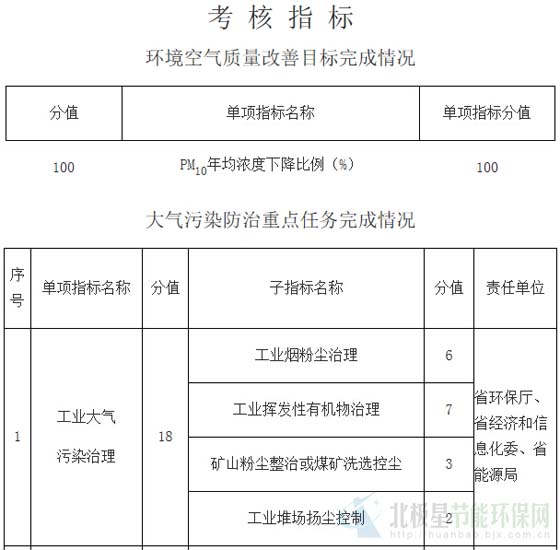 考 核 指 标

环境空气质量改善目标完成情况

| 分值 | 单项指标名称 | 单项指标分值 |
|---|---|---|
| 100 | $PM_{10}$年均浓度下降比例（%） | 100 |

大气污染防治重点任务完成情况

| 序号 | 单项指标名称 | 分值 | 子指标名称 | 分值 | 责任单位 |
|---|---|---|---|---|---|
| 1 | 工业大气污染治理 | 18 | 工业烟粉尘治理 | 6 | 省环保厅、省经济和信息化委、省能源局 |
| | | | 工业挥发性有机物治理 | 7 | |
| | | | 矿山粉尘整治或煤矿洗选控尘 | 3 | |
| | | | 工业堆场扬尘控制 | 2 | |

北极星节能环保网
http://huanbao.bjx.com.cn